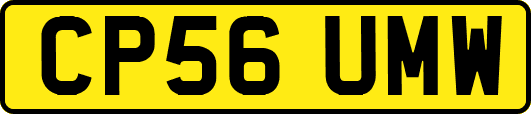 CP56 UMW